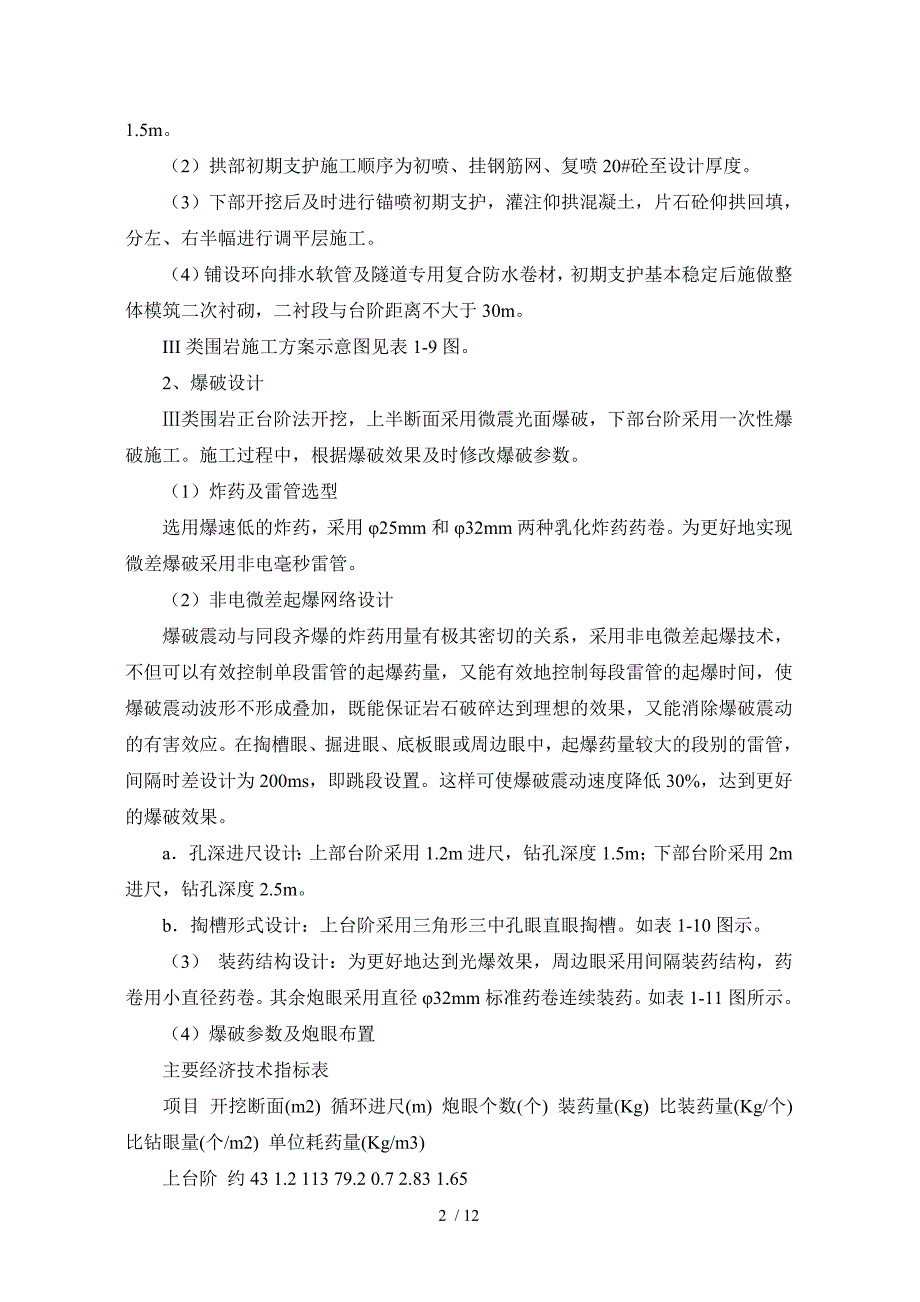 1.5m。

（2）拱部初期支护施工顺序为初喷、挂钢筋网、复喷 20#砼至设计厚度。

（3）下部开挖后及时进行锚喷初期支护，灌注仰拱混凝土，片石砼仰拱回填，分左、右半幅进行调平层施工。

（4）铺设环向排水软管及隧道专用复合防水卷材，初期支护基本稳定后施做整体模筑二次衬砌，二衬段与台阶距离不大于 30m。

III 类围岩施工方案示意图见表 1-9 图。

2、爆破设计

Ⅲ类围岩正台阶法开挖，上半断面采用微震光面爆破，下部台阶采用一次性爆破施工。施工过程中，根据爆破效果及时修改爆破参数。

（1）炸药及雷管选型

选用爆速低的炸药，采用 φ25mm 和 φ32mm 两种乳化炸药药卷。为更好地实现微差爆破采用非电毫秒雷管。

（2）非电微差起爆网络设计

爆破震动与同段齐爆的炸药用量有极其密切的关系，采用非电微差起爆技术，不但可以有效控制单段雷管的起爆药量，又能有效地控制每段雷管的起爆时间，使爆破震动波形不形成叠加，既能保证岩石破碎达到理想的效果，又能消除爆破震动的有害效应。在掏槽眼、掘进眼、底板眼或周边眼中，起爆药量较大的段别的雷管，间隔时差设计为 200ms，即跳段设置。这样可使爆破震动速度降低 30%，达到更好的爆破效果。

a．孔深进尺设计：上部台阶采用 1.2m 进尺，钻孔深度 1.5m；下部台阶采用 2m 进尺，钻孔深度 2.5m。

b．掏槽形式设计：上台阶采用三角形三中孔眼直眼掏槽。如表 1-10 图示。

（3） 装药结构设计：为更好地达到光爆效果，周边眼采用间隔装药结构，药卷用小直径药卷。其余炮眼采用直径 φ32mm 标准药卷连续装药。如表 1-11 图所示。

（4）爆破参数及炮眼布置

主要经济技术指标表

项目 开挖断面(m2) 循环进尺(m) 炮眼个数(个) 装药量(Kg) 比装药量(Kg/个) 比钻眼量(个/m2) 单位耗药量(Kg/m3)

上台阶 约 43 1.2 113 79.2 0.7 2.83 1.65

2 / 12